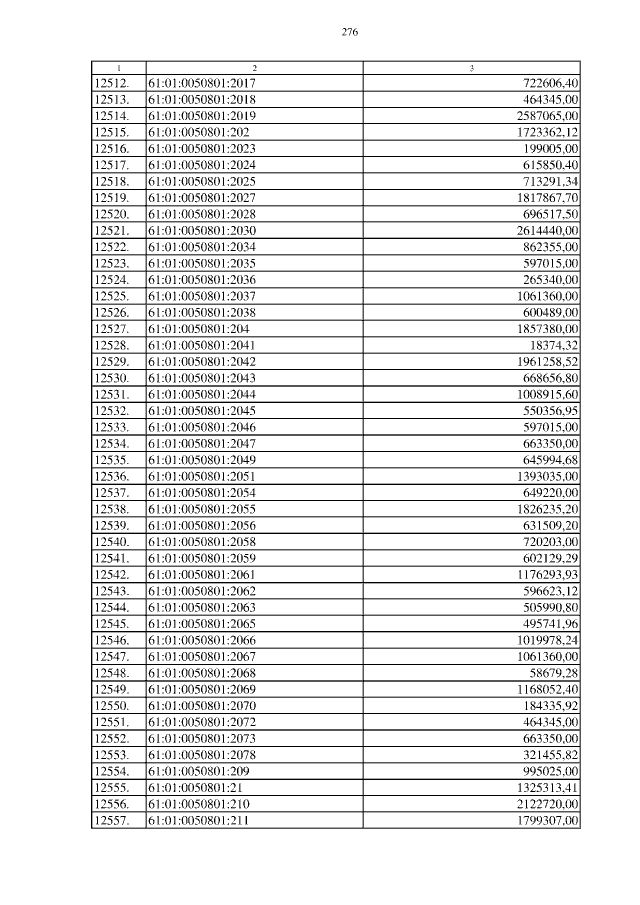 276

| 1 | 2 | 3 |
|---|---|---|
| 12512. | 61:01:0050801:2017 | 722606,40 |
| 12513. | 61:01:0050801:2018 | 464345,00 |
| 12514. | 61:01:0050801:2019 | 2587065,00 |
| 12515. | 61:01:0050801:202 | 1723362,12 |
| 12516. | 61:01:0050801:2023 | 199005,00 |
| 12517. | 61:01:0050801:2024 | 615850,40 |
| 12518. | 61:01:0050801:2025 | 713291,34 |
| 12519. | 61:01:0050801:2027 | 1817867,70 |
| 12520. | 61:01:0050801:2028 | 696517,50 |
| 12521. | 61:01:0050801:2030 | 2614440,00 |
| 12522. | 61:01:0050801:2034 | 862355,00 |
| 12523. | 61:01:0050801:2035 | 597015,00 |
| 12524. | 61:01:0050801:2036 | 265340,00 |
| 12525. | 61:01:0050801:2037 | 1061360,00 |
| 12526. | 61:01:0050801:2038 | 600489,00 |
| 12527. | 61:01:0050801:204 | 1857380,00 |
| 12528. | 61:01:0050801:2041 | 18374,32 |
| 12529. | 61:01:0050801:2042 | 1961258,52 |
| 12530. | 61:01:0050801:2043 | 668656,80 |
| 12531. | 61:01:0050801:2044 | 1008915,60 |
| 12532. | 61:01:0050801:2045 | 550356,95 |
| 12533. | 61:01:0050801:2046 | 597015,00 |
| 12534. | 61:01:0050801:2047 | 663350,00 |
| 12535. | 61:01:0050801:2049 | 645994,68 |
| 12536. | 61:01:0050801:2051 | 1393035,00 |
| 12537. | 61:01:0050801:2054 | 649220,00 |
| 12538. | 61:01:0050801:2055 | 1826235,20 |
| 12539. | 61:01:0050801:2056 | 631509,20 |
| 12540. | 61:01:0050801:2058 | 720203,00 |
| 12541. | 61:01:0050801:2059 | 602129,29 |
| 12542. | 61:01:0050801:2061 | 1176293,93 |
| 12543. | 61:01:0050801:2062 | 596623,12 |
| 12544. | 61:01:0050801:2063 | 505990,80 |
| 12545. | 61:01:0050801:2065 | 495741,96 |
| 12546. | 61:01:0050801:2066 | 1019978,24 |
| 12547. | 61:01:0050801:2067 | 1061360,00 |
| 12548. | 61:01:0050801:2068 | 58679,28 |
| 12549. | 61:01:0050801:2069 | 1168052,40 |
| 12550. | 61:01:0050801:2070 | 184335,92 |
| 12551. | 61:01:0050801:2072 | 464345,00 |
| 12552. | 61:01:0050801:2073 | 663350,00 |
| 12553. | 61:01:0050801:2078 | 321455,82 |
| 12554. | 61:01:0050801:209 | 995025,00 |
| 12555. | 61:01:0050801:21 | 1325313,41 |
| 12556. | 61:01:0050801:210 | 2122720,00 |
| 12557. | 61:01:0050801:211 | 1799307,00 |